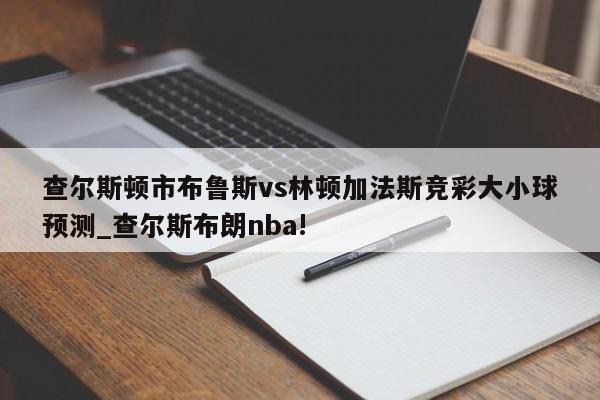 查尔斯顿市布鲁斯vs林顿加法斯竞彩大小球预测_查尔斯布朗nba!